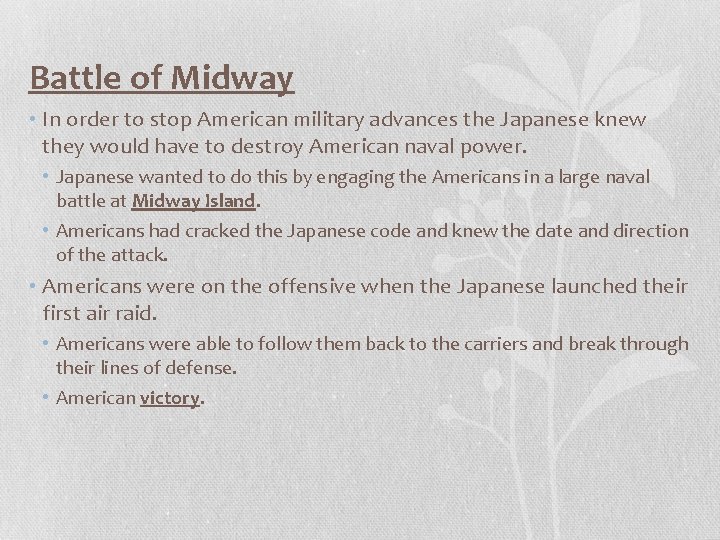 Battle of Midway

• In order to stop American military advances the Japanese knew they would have to destroy American naval power.
  • Japanese wanted to do this by engaging the Americans in a large naval battle at Midway Island.
  • Americans had cracked the Japanese code and knew the date and direction of the attack.
• Americans were on the offensive when the Japanese launched their first air raid.
  • Americans were able to follow them back to the carriers and break through their lines of defense.
  • American victory.